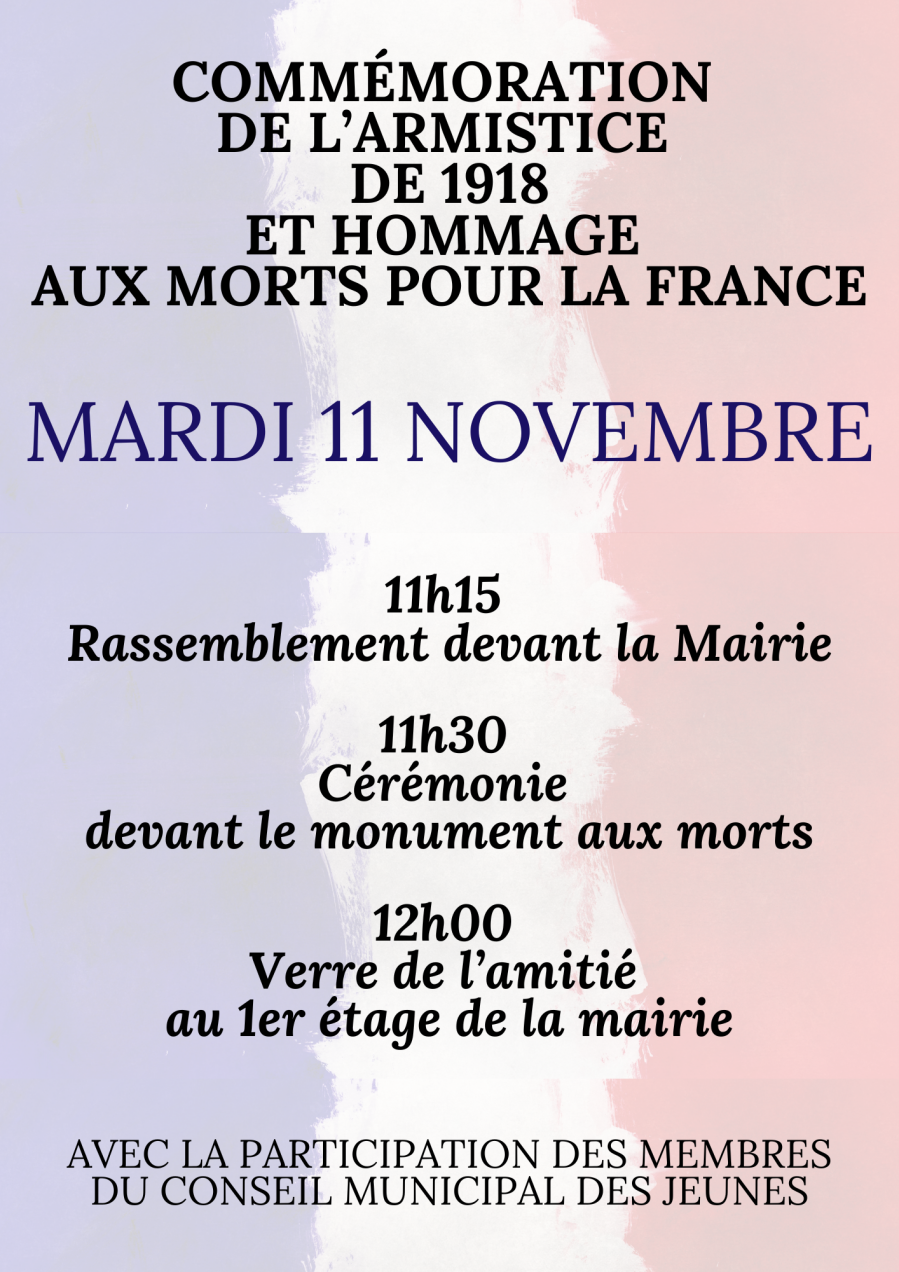 COMMÉMORATION
DE L'ARMISTICE
DE 1918
ET HOMMAGE
AUX MORTS POUR LA FRANCE

MARDI 11 NOVEMBRE

11h15
Rassemblement devant la Mairie

11h30
Cérémonie
devant le monument aux morts

12h00
Verre de l'amitié
au 1er étage de la mairie

AVEC LA PARTICIPATION DES MEMBRES
DU CONSEIL MUNICIPAL DES JEUNES